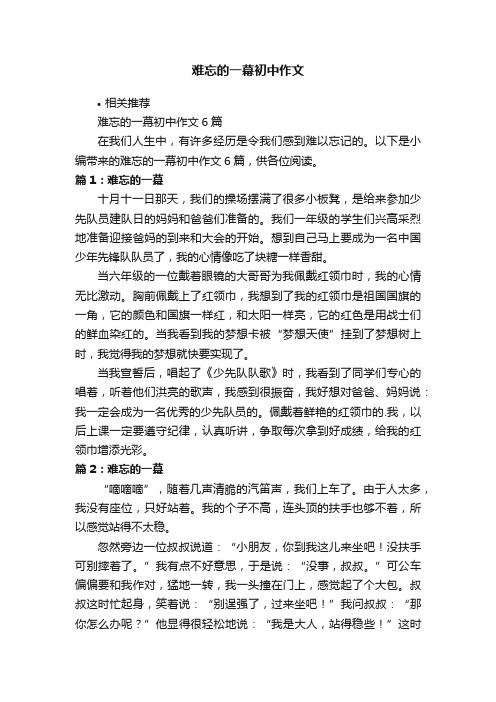 难忘的一幕初中作文

• 相关推荐

难忘的一幕初中作文 6 篇

在我们人生中，有许多经历是令我们感到难以忘记的。以下是小编带来的难忘的一幕初中作文 6 篇，供各位阅读。

篇 1：难忘的一幕

十月十一日那天，我们的操场摆满了很多小板凳，是给来参加少先队员建队日的妈妈和爸爸们准备的。我们一年级的学生们兴高采烈地准备迎接爸妈的到来和大会的开始。想到自己马上要成为一名中国少年先锋队队员了，我的心情像吃了块糖一样香甜。

当六年级的一位戴着眼镜的大哥哥为我佩戴红领巾时，我的心情无比激动。胸前佩戴上了红领巾，我想到了我的红领巾是祖国国旗的一角，它的颜色和国旗一样红，和太阳一样亮，它的红色是用战士们的鲜血染红的。当我看到我的梦想卡被“梦想天使”挂到了梦想树上时，我觉得我的梦想就快要实现了。

当我宣誓后，唱起了《少先队队歌》时，我看到了同学们专心的唱着，听着他们洪亮的歌声，我感到很振奋，我好想对爸爸、妈妈说：我一定会成为一名优秀的少先队员的。佩戴着鲜艳的红领巾的.我，以后上课一定要遵守纪律，认真听讲，争取每次拿到好成绩，给我的红领巾增添光彩。

篇 2：难忘的一幕

“嘀嘀嘀”，随着几声清脆的汽笛声，我们上车了。由于人太多，我没有座位，只好站着。我的个子不高，连头顶的扶手也够不着，所以感觉站得不太稳。

忽然旁边一位叔叔说道：“小朋友，你到我这儿来坐吧！没扶手可别摔着了。”我有点不好意思，于是说：“没事，叔叔。”可公车偏偏要和我作对，猛地一转，我一头撞在门上，感觉起了个大包。叔叔这时忙起身，笑着说：“别逞强了，过来坐吧！”我问叔叔：“那你怎么办呢？”他显得很轻松地说：“我是大人，站得稳些！”这时